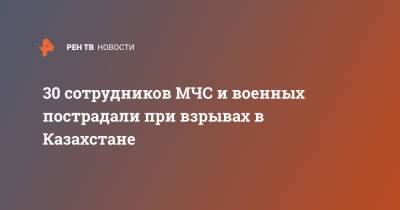 РЕН ТВ НОВОСТИ

30 сотрудников МЧС и военных пострадали при взрывах в Казахстане